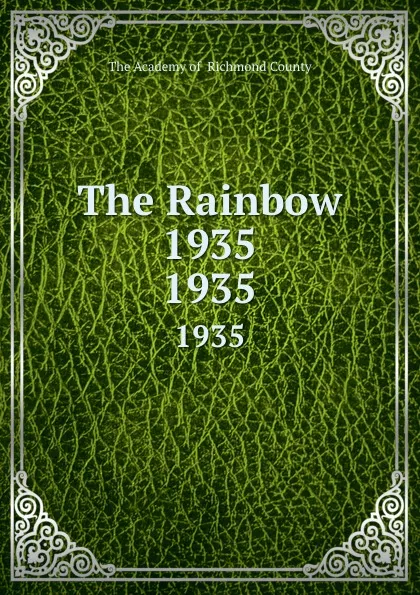 The Academy of Richmond County

The Rainbow
1935
1935

1935